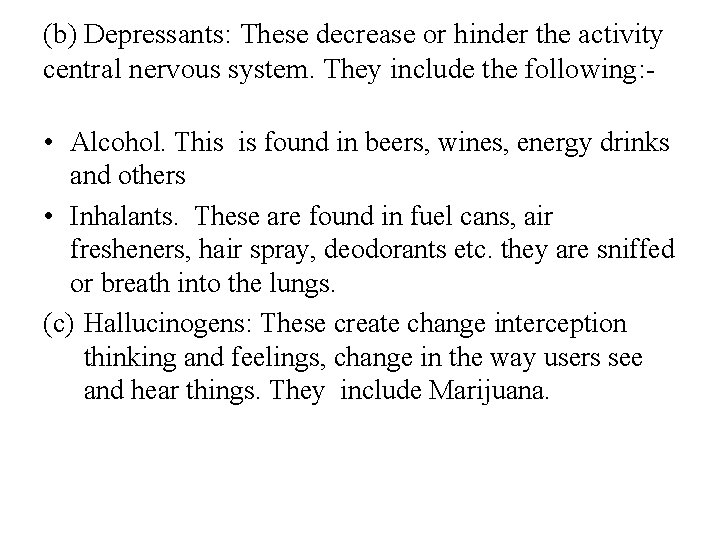 (b) Depressants: These decrease or hinder the activity central nervous system. They include the following:-

• Alcohol. This is found in beers, wines, energy drinks and others

• Inhalants. These are found in fuel cans, air fresheners, hair spray, deodorants etc. they are sniffed or breath into the lungs.

(c) Hallucinogens: These create change interception thinking and feelings, change in the way users see and hear things. They include Marijuana.